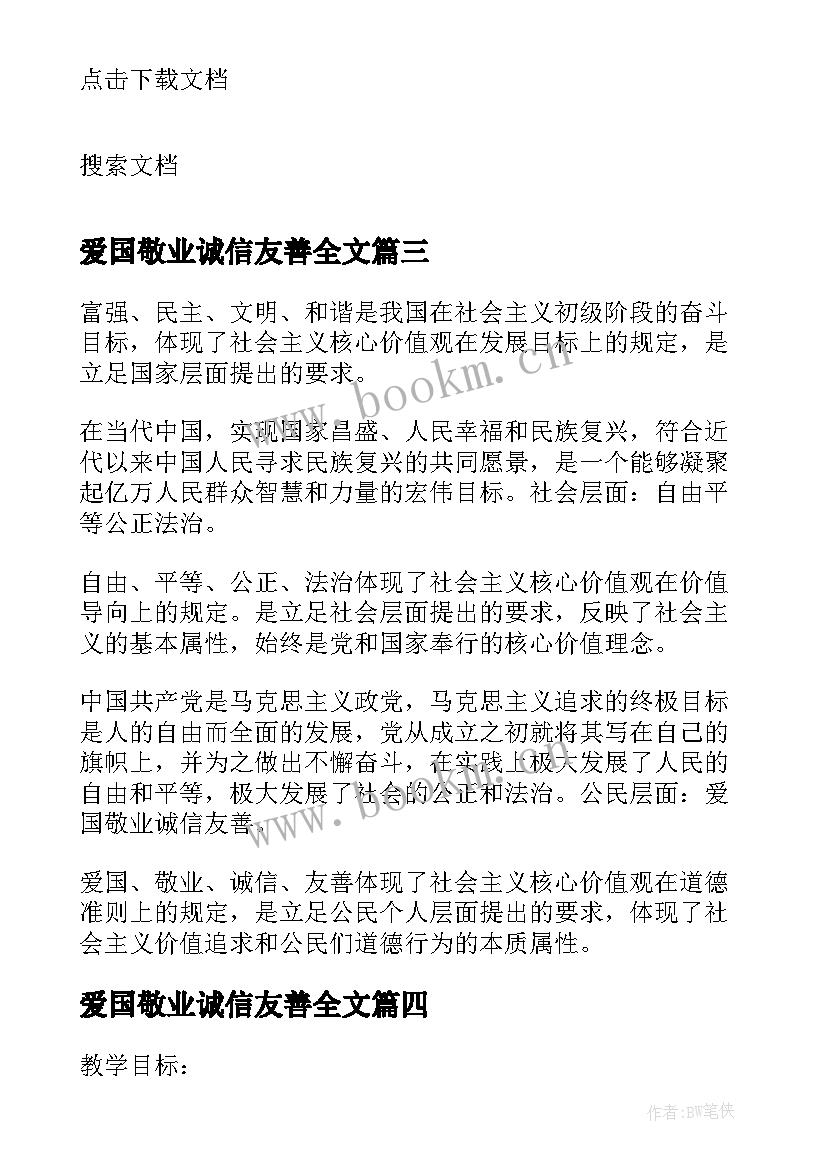 点击下载文档

搜索文档

爱国敬业诚信友善全文篇三

富强、民主、文明、和谐是我国在社会主义初级阶段的奋斗目标，体现了社会主义核心价值观在发展目标上的规定，是立足国家层面提出的要求。

www.bookm.cn

在当代中国，实现国家昌盛、人民幸福和民族复兴，符合近代以来中国人民寻求民族复兴的共同愿景，是一个能够凝聚起亿万人民群众智慧和力量的宏伟目标。社会层面：自由平等公正法治。

自由、平等、公正、法治体现了社会主义核心价值观在价值导向上的规定。是立足社会层面提出的要求，反映了社会主义的基本属性，始终是党和国家奉行的核心价值理念。

中国共产党是马克思主义政党，马克思主义追求的终极目标是人的自由而全面的发展，党从成立之初就将其写在自己的旗帜上，并为之做出不懈奋斗，在实践上极大发展了人民的自由和平等，极大发展了社会的公正和法治。公民层面：爱国敬业诚信友善。

www.bookm.cn

爱国、敬业、诚信、友善体现了社会主义核心价值观在道德准则上的规定，是立足公民个人层面提出的要求，体现了社会主义价值追求和公民们道德行为的本质属性。

爱国敬业诚信友善全文篇四

教学目标：

作者:BW笔侠